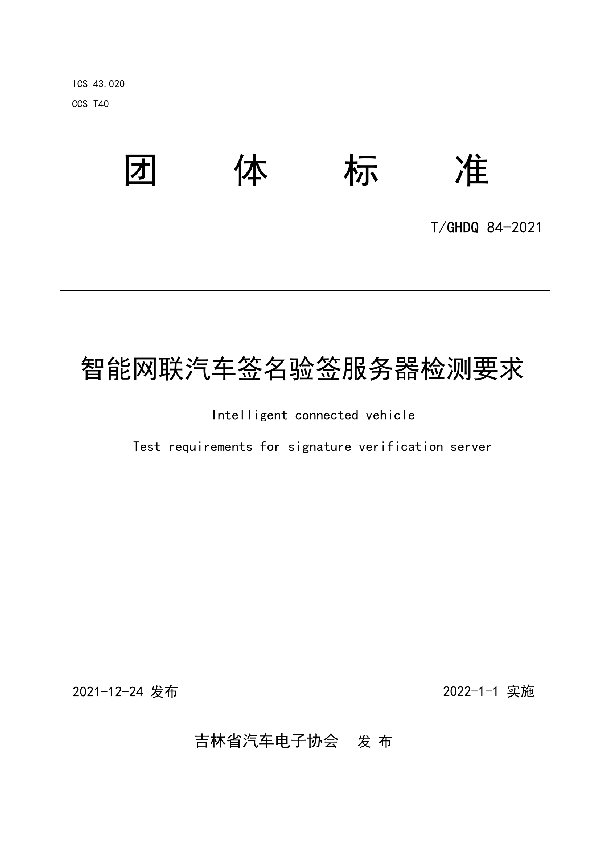 ICS 43.020
CCS T40

团　体　标　准

T/GHDQ 84-2021

智能网联汽车签名验签服务器检测要求

Intelligent connected vehicle
Test requirements for signature verification server

2021-12-24 发布　　2022-1-1 实施

吉林省汽车电子协会　发 布